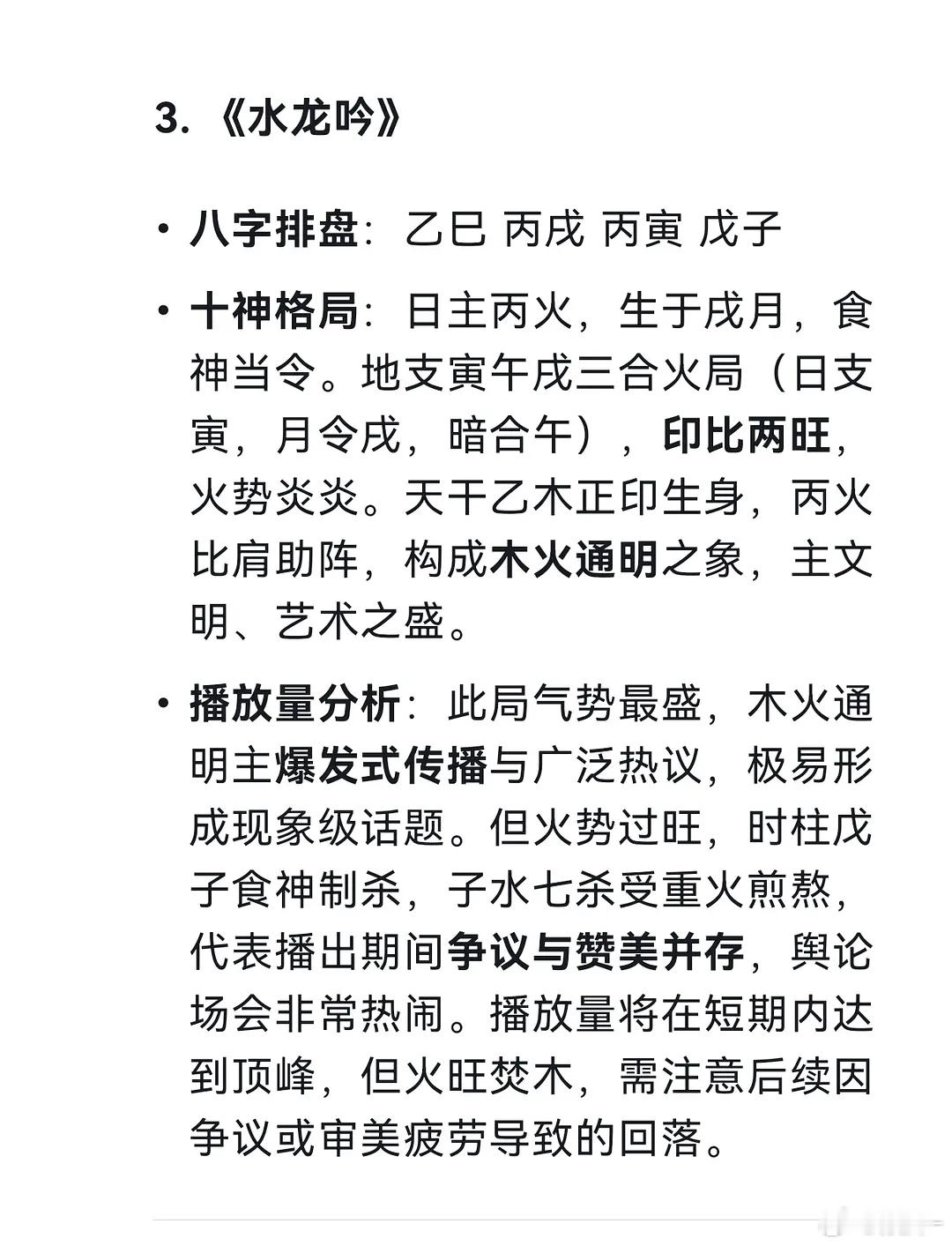 3. 《水龙吟》

• 八字排盘：乙巳 丙戌 丙寅 戊子

• 十神格局：日主丙火，生于戌月，食神当令。地支寅午戌三合火局（日支寅，月令戌，暗合午），印比两旺，火势炎炎。天干乙木正印生身，丙火比肩助阵，构成木火通明之象，主文明、艺术之盛。

• 播放量分析：此局气势最盛，木火通明主爆发式传播与广泛热议，极易形成现象级话题。但火势过旺，时柱戊子食神制杀，子水七杀受重火煎熬，代表播出期间争议与赞美并存，舆论场会非常热闹。播放量将在短期内达到顶峰，但火旺焚木，需注意后续因争议或审美疲劳导致的回落。